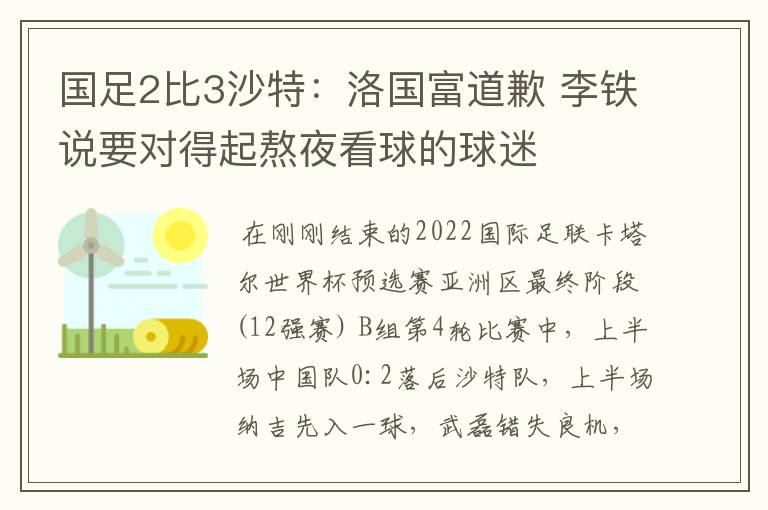 国足2比3沙特：洛国富道歉 李铁说要对得起熬夜看球的球迷

在刚刚结束的2022国际足联卡塔尔世界杯预选赛亚洲区最终阶段(12强赛) B组第4轮比赛中，上半场中国队0:2落后沙特队，上半场纳吉先入一球，武磊错失良机，